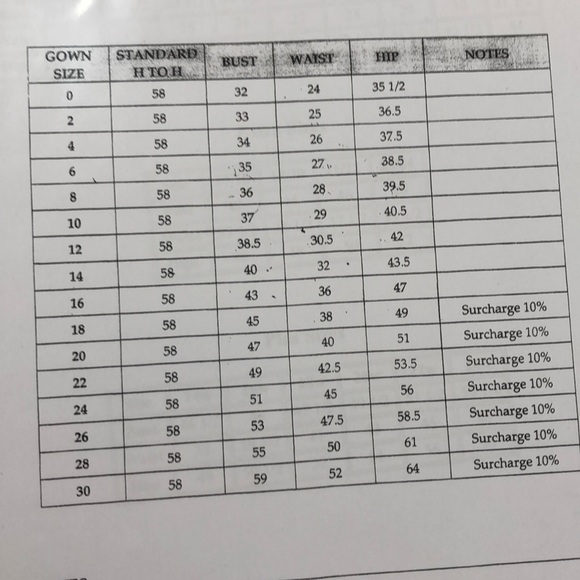 | GOWN SIZE | STANDARD H TO H | BUST | WAIST | HIP | NOTES |
|---|---|---|---|---|---|
| 0 | 58 | 32 | 24 | 35 1/2 | |
| 2 | 58 | 33 | 25 | 36.5 | |
| 4 | 58 | 34 | 26 | 37.5 | |
| 6 | 58 | 35 | 27 | 38.5 | |
| 8 | 58 | 36 | 28 | 39.5 | |
| 10 | 58 | 37 | 29 | 40.5 | |
| 12 | 58 | 38.5 | 30.5 | 42 | |
| 14 | 58 | 40 | 32 | 43.5 | |
| 16 | 58 | 43 | 36 | 47 | |
| 18 | 58 | 45 | 38 | 49 | Surcharge 10% |
| 20 | 58 | 47 | 40 | 51 | Surcharge 10% |
| 22 | 58 | 49 | 42.5 | 53.5 | Surcharge 10% |
| 24 | 58 | 51 | 45 | 56 | Surcharge 10% |
| 26 | 58 | 53 | 47.5 | 58.5 | Surcharge 10% |
| 28 | 58 | 55 | 50 | 61 | Surcharge 10% |
| 30 | 58 | 59 | 52 | 64 | Surcharge 10% |